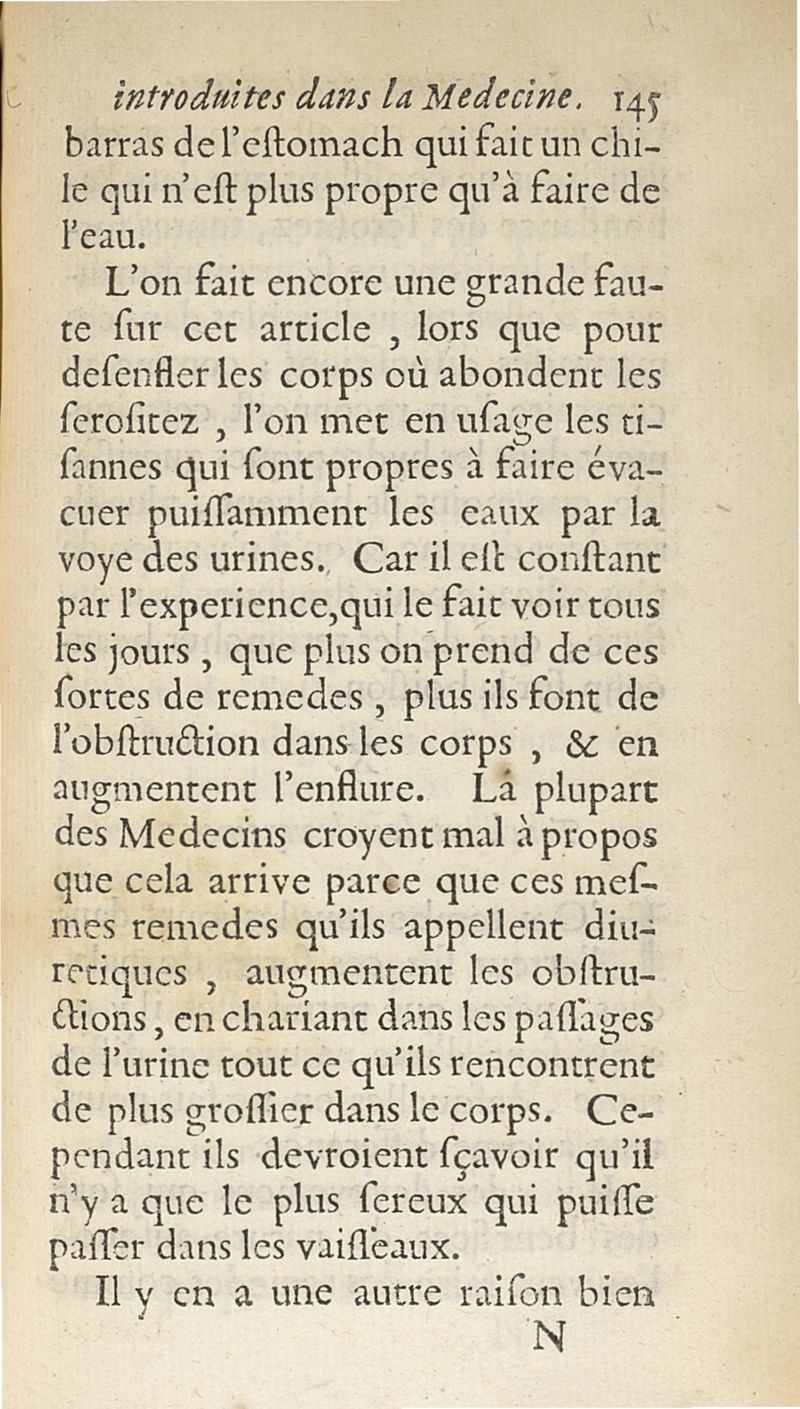 introduites dans la Medecine. 145
barras de l'eſtomach qui fait un chile qui n'eſt plus propre qu'à faire de l'eau.

L'on fait encore une grande faute ſur cet article, lors que pour deſenfler les corps où abondent les ſeroſitez, l'on met en uſage les tiſannes qui ſont propres à faire évacuer puiſſamment les eaux par la voye des urines. Car il eſt conſtant par l'experience, qui le fait voir tous les jours, que plus on prend de ces ſortes de remedes, plus ils font de l'obſtruction dans les corps, & en augmentent l'enflure. La plupart des Medecins croyent mal à propos que cela arrive parce que ces meſmes remedes qu'ils appellent diuretiques, augmentent les obſtructions, en chariant dans les paſſages de l'urine tout ce qu'ils rencontrent de plus groſſier dans le corps. Cependant ils devroient ſçavoir qu'il n'y a que le plus ſereux qui puiſſe paſſer dans les vaiſſeaux.

Il y en a une autre raiſon bien
N